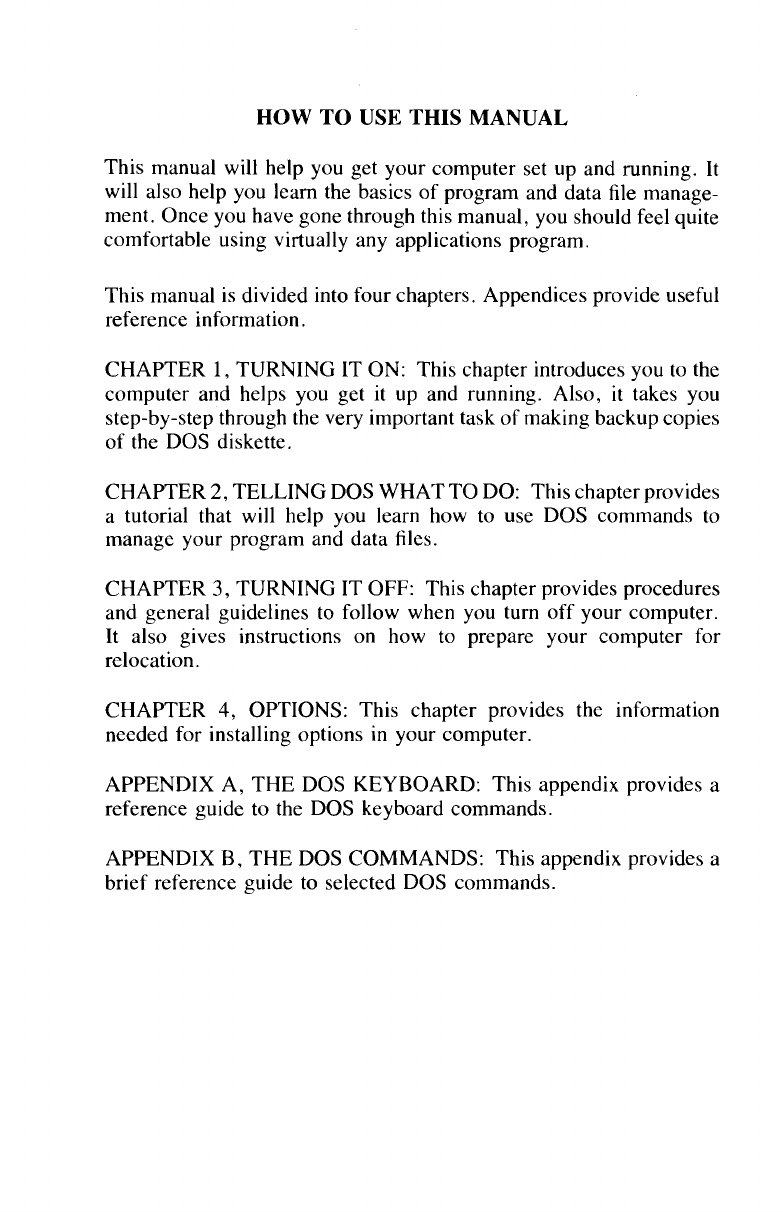 HOW TO USE THIS MANUAL

This manual will help you get your computer set up and running. It will also help you learn the basics of program and data file management. Once you have gone through this manual, you should feel quite comfortable using virtually any applications program.

This manual is divided into four chapters. Appendices provide useful reference information.

CHAPTER 1, TURNING IT ON: This chapter introduces you to the computer and helps you get it up and running. Also, it takes you step-by-step through the very important task of making backup copies of the DOS diskette.

CHAPTER 2, TELLING DOS WHAT TO DO: This chapter provides a tutorial that will help you learn how to use DOS commands to manage your program and data files.

CHAPTER 3, TURNING IT OFF: This chapter provides procedures and general guidelines to follow when you turn off your computer. It also gives instructions on how to prepare your computer for relocation.

CHAPTER 4, OPTIONS: This chapter provides the information needed for installing options in your computer.

APPENDIX A, THE DOS KEYBOARD: This appendix provides a reference guide to the DOS keyboard commands.

APPENDIX B, THE DOS COMMANDS: This appendix provides a brief reference guide to selected DOS commands.